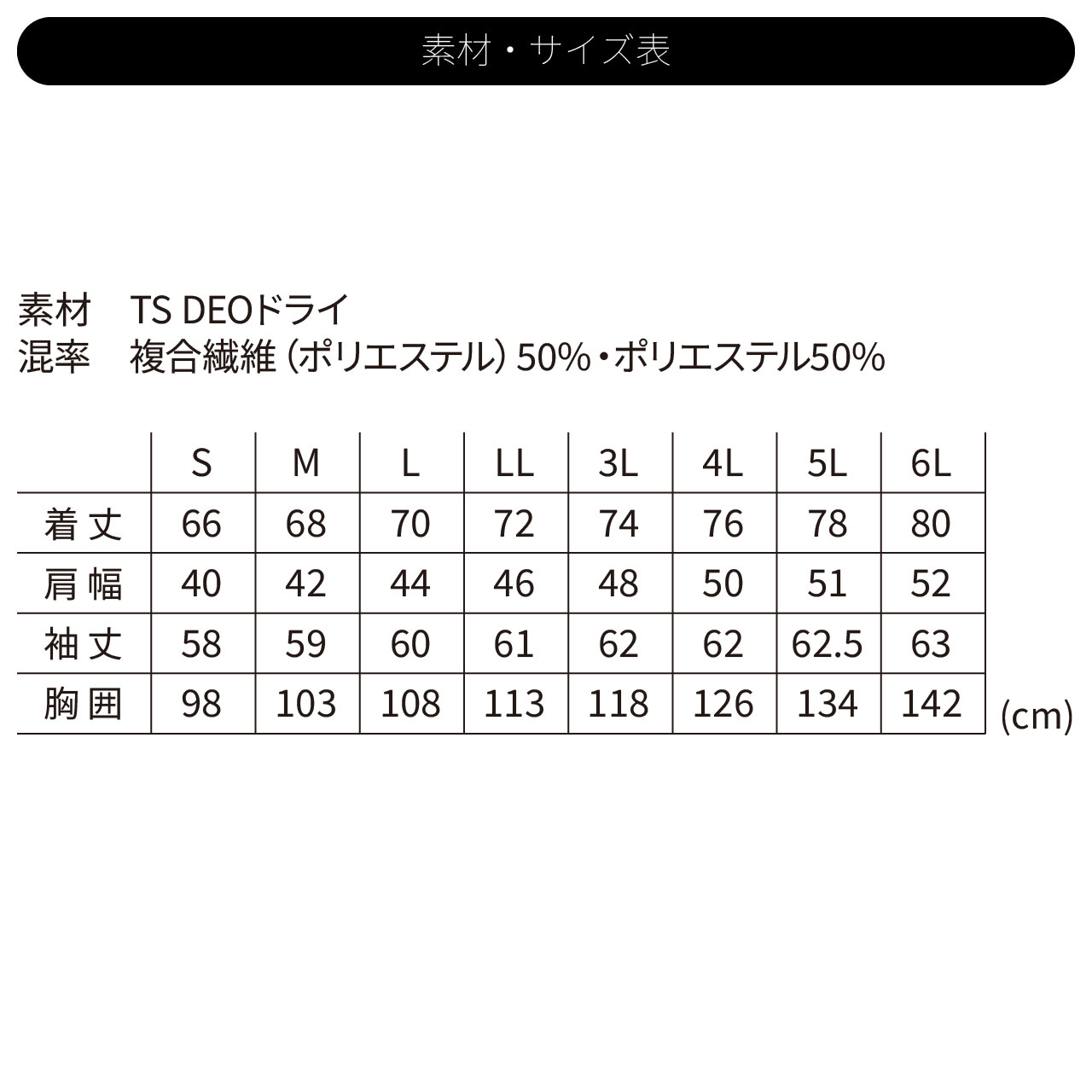 素材・サイズ表

素材　TS DEOドライ
混率　複合繊維（ポリエステル）50%・ポリエステル50%

| | S | M | L | LL | 3L | 4L | 5L | 6L |
|---|---|---|---|---|---|---|---|---|
| 着丈 | 66 | 68 | 70 | 72 | 74 | 76 | 78 | 80 |
| 肩幅 | 40 | 42 | 44 | 46 | 48 | 50 | 51 | 52 |
| 袖丈 | 58 | 59 | 60 | 61 | 62 | 62 | 62.5 | 63 |
| 胸囲 | 98 | 103 | 108 | 113 | 118 | 126 | 134 | 142 |

(cm)